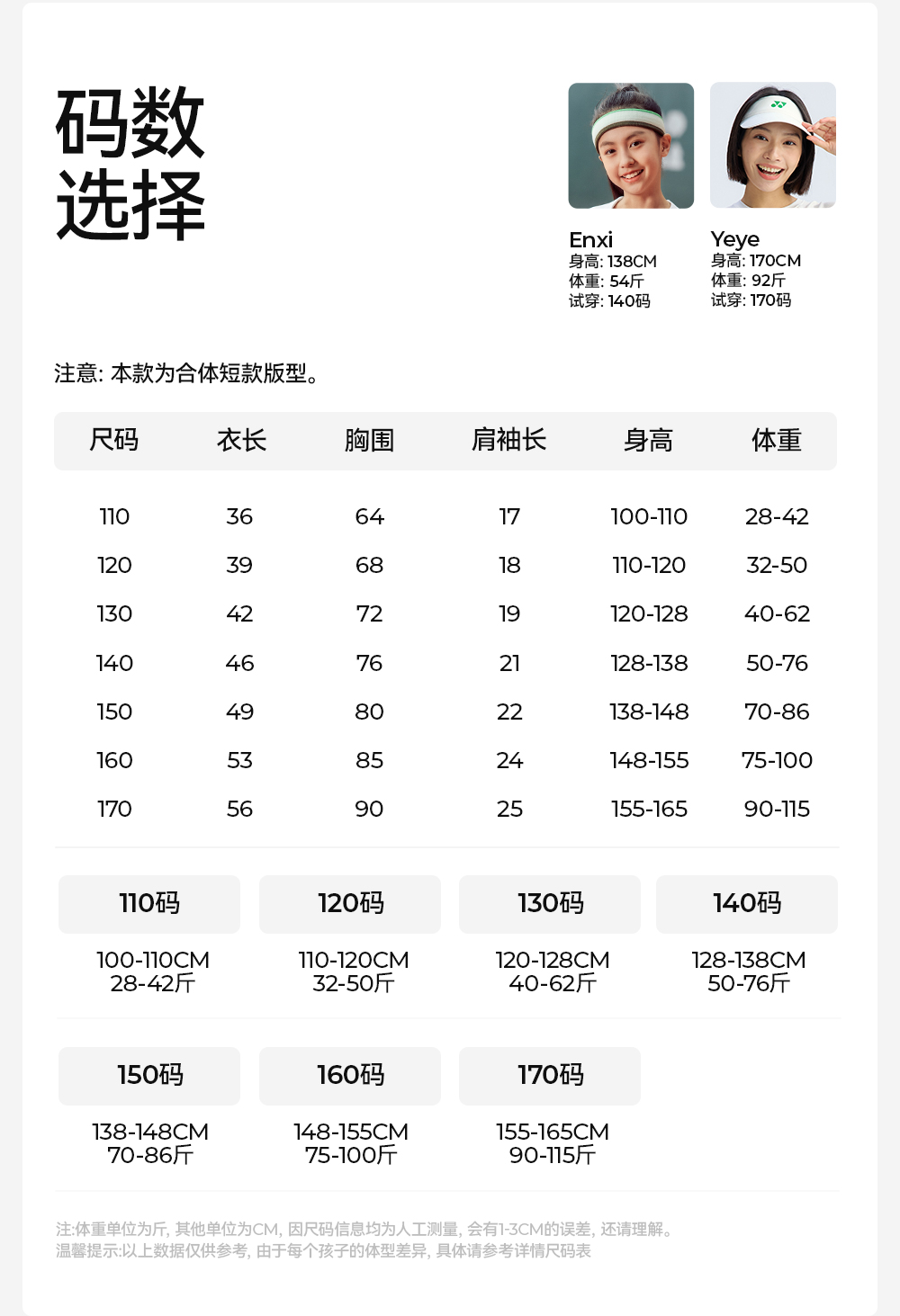 码数
选择

Enxi
身高: 138CM
体重: 54斤
试穿: 140码

Yeye
身高: 170CM
体重: 92斤
试穿: 170码

注意: 本款为合体短款版型。

| 尺码 | 衣长 | 胸围 | 肩袖长 | 身高 | 体重 |
|---|---|---|---|---|---|
| 110 | 36 | 64 | 17 | 100-110 | 28-42 |
| 120 | 39 | 68 | 18 | 110-120 | 32-50 |
| 130 | 42 | 72 | 19 | 120-128 | 40-62 |
| 140 | 46 | 76 | 21 | 128-138 | 50-76 |
| 150 | 49 | 80 | 22 | 138-148 | 70-86 |
| 160 | 53 | 85 | 24 | 148-155 | 75-100 |
| 170 | 56 | 90 | 25 | 155-165 | 90-115 |

110码
100-110CM
28-42斤

120码
110-120CM
32-50斤

130码
120-128CM
40-62斤

140码
128-138CM
50-76斤

150码
138-148CM
70-86斤

160码
148-155CM
75-100斤

170码
155-165CM
90-115斤

注:体重单位为斤, 其他单位为CM, 因尺码信息均为人工测量, 会有1-3CM的误差, 还请理解。
温馨提示:以上数据仅供参考, 由于每个孩子的体型差异, 具体请参考详情尺码表